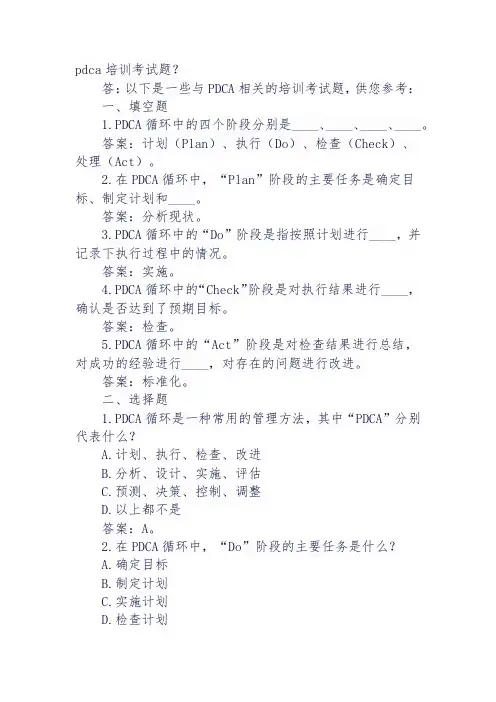 pdca 培训考试题？

答：以下是一些与 PDCA 相关的培训考试题，供您参考：

一、填空题

1.PDCA 循环中的四个阶段分别是____、____、____、____。

答案：计划（Plan）、执行（Do）、检查（Check）、处理（Act）。

2.在 PDCA 循环中，“Plan”阶段的主要任务是确定目标、制定计划和____。

答案：分析现状。

3.PDCA 循环中的“Do”阶段是指按照计划进行____，并记录下执行过程中的情况。

答案：实施。

4.PDCA 循环中的“Check”阶段是对执行结果进行____，确认是否达到了预期目标。

答案：检查。

5.PDCA 循环中的“Act”阶段是对检查结果进行总结，对成功的经验进行____，对存在的问题进行改进。

答案：标准化。

二、选择题

1.PDCA 循环是一种常用的管理方法，其中“PDCA”分别代表什么？

A.计划、执行、检查、改进

B.分析、设计、实施、评估

C.预测、决策、控制、调整

D.以上都不是

答案：A。

2.在 PDCA 循环中，“Do”阶段的主要任务是什么？

A.确定目标

B.制定计划

C.实施计划

D.检查计划